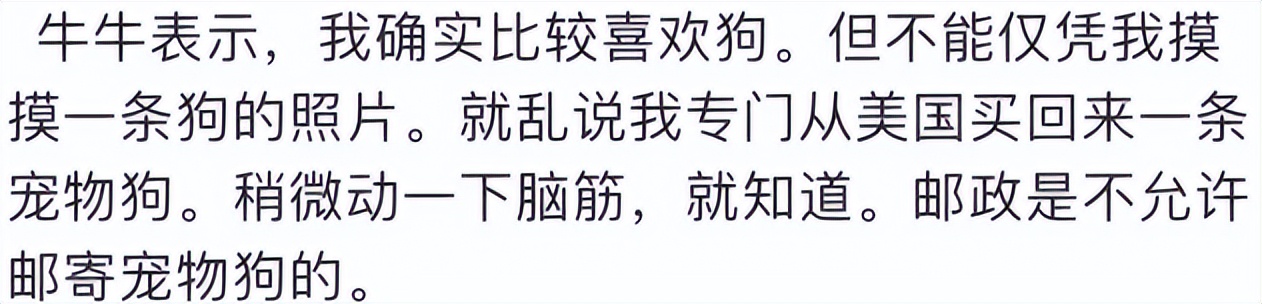 牛牛表示，我确实比较喜欢狗。但不能仅凭我摸摸一条狗的照片。就乱说我专门从美国买回来一条宠物狗。稍微动一下脑筋，就知道。邮政是不允许邮寄宠物狗的。